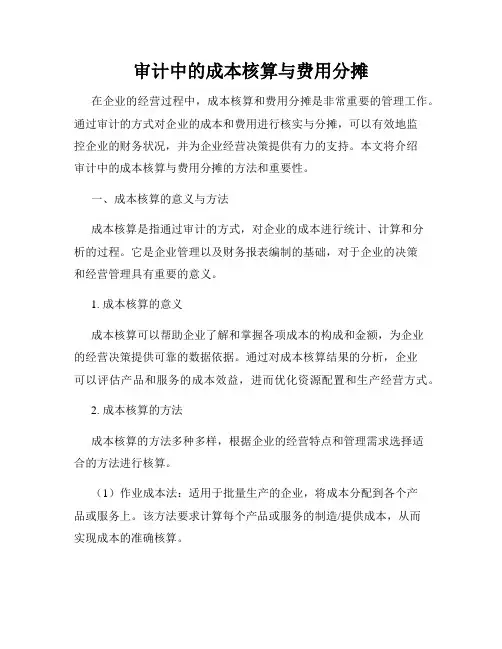 审计中的成本核算与费用分摊

在企业的经营过程中，成本核算和费用分摊是非常重要的管理工作。通过审计的方式对企业的成本和费用进行核实与分摊，可以有效地监控企业的财务状况，并为企业经营决策提供有力的支持。本文将介绍审计中的成本核算与费用分摊的方法和重要性。

一、成本核算的意义与方法

成本核算是指通过审计的方式，对企业的成本进行统计、计算和分析的过程。它是企业管理以及财务报表编制的基础，对于企业的决策和经营管理具有重要的意义。

1. 成本核算的意义

成本核算可以帮助企业了解和掌握各项成本的构成和金额，为企业的经营决策提供可靠的数据依据。通过对成本核算结果的分析，企业可以评估产品和服务的成本效益，进而优化资源配置和生产经营方式。

2. 成本核算的方法

成本核算的方法多种多样，根据企业的经营特点和管理需求选择适合的方法进行核算。

（1）作业成本法：适用于批量生产的企业，将成本分配到各个产品或服务上。该方法要求计算每个产品或服务的制造/提供成本，从而实现成本的准确核算。